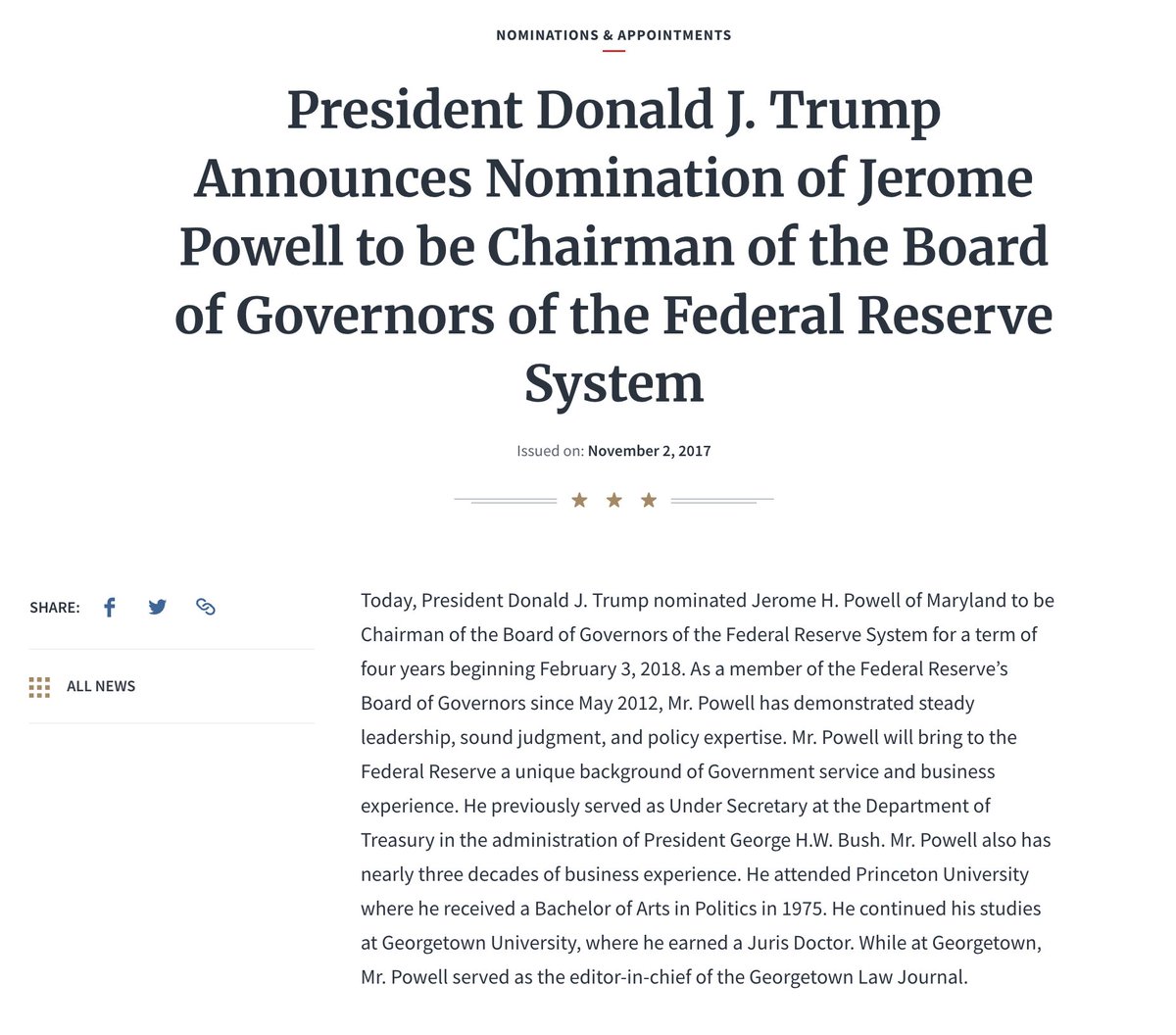 NOMINATIONS & APPOINTMENTS

President Donald J. Trump Announces Nomination of Jerome Powell to be Chairman of the Board of Governors of the Federal Reserve System

Issued on: November 2, 2017

SHARE:

ALL NEWS

Today, President Donald J. Trump nominated Jerome H. Powell of Maryland to be Chairman of the Board of Governors of the Federal Reserve System for a term of four years beginning February 3, 2018. As a member of the Federal Reserve's Board of Governors since May 2012, Mr. Powell has demonstrated steady leadership, sound judgment, and policy expertise. Mr. Powell will bring to the Federal Reserve a unique background of Government service and business experience. He previously served as Under Secretary at the Department of Treasury in the administration of President George H.W. Bush. Mr. Powell also has nearly three decades of business experience. He attended Princeton University where he received a Bachelor of Arts in Politics in 1975. He continued his studies at Georgetown University, where he earned a Juris Doctor. While at Georgetown, Mr. Powell served as the editor-in-chief of the Georgetown Law Journal.